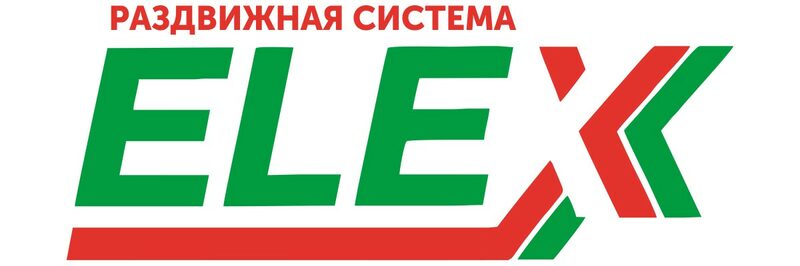 РАЗДВИЖНАЯ СИСТЕМА
ELEX